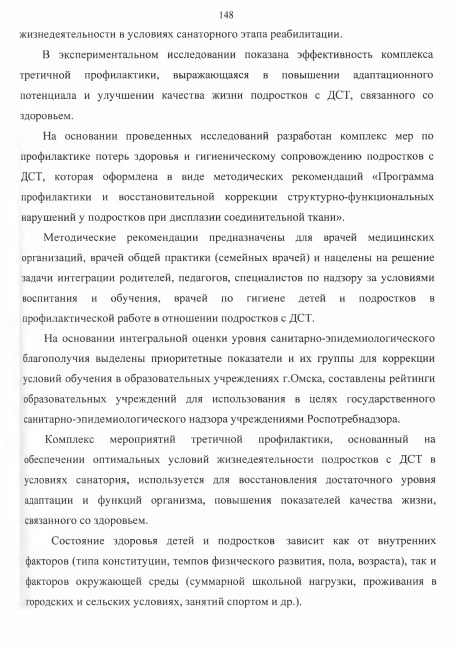 148

жизнедеятельности в условиях санаторного этапа реабилитации.

В экспериментальном исследовании показана эффективность комплекса третичной профилактики, выражающаяся в повышении адаптационного потенциала и улучшении качества жизни подростков с ДСТ, связанного со здоровьем.

На основании проведенных исследований разработан комплекс мер по профилактике потерь здоровья и гигиеническому сопровождению подростков с ДСТ, которая оформлена в виде методических рекомендаций «Программа профилактики и восстановительной коррекции структурно-функциональных нарушений у подростков при дисплазии соединительной ткани».

Методические рекомендации предназначены для врачей медицинских организаций, врачей общей практики (семейных врачей) и нацелены на решение задачи интеграции родителей, педагогов, специалистов по надзору за условиями воспитания и обучения, врачей по гигиене детей и подростков в профилактической работе в отношении подростков с ДСТ.

На основании интегральной оценки уровня санитарно-эпидемиологического благополучия выделены приоритетные показатели и их группы для коррекции условий обучения в образовательных учреждениях г.Омска, составлены рейтинги образовательных учреждений для использования в целях государственного санитарно-эпидемиологического надзора учреждениями Роспотребнадзора.

Комплекс мероприятий третичной профилактики, основанный на обеспечении оптимальных условий жизнедеятельности подростков с ДСТ в условиях санатория, используется для восстановления достаточного уровня адаптации и функций организма, повышения показателей качества жизни, связанного со здоровьем.

Состояние здоровья детей и подростков зависит как от внутренних факторов (типа конституции, темпов физического развития, пола, возраста), так и факторов окружающей среды (суммарной школьной нагрузки, проживания в городских и сельских условиях, занятий спортом и др.).